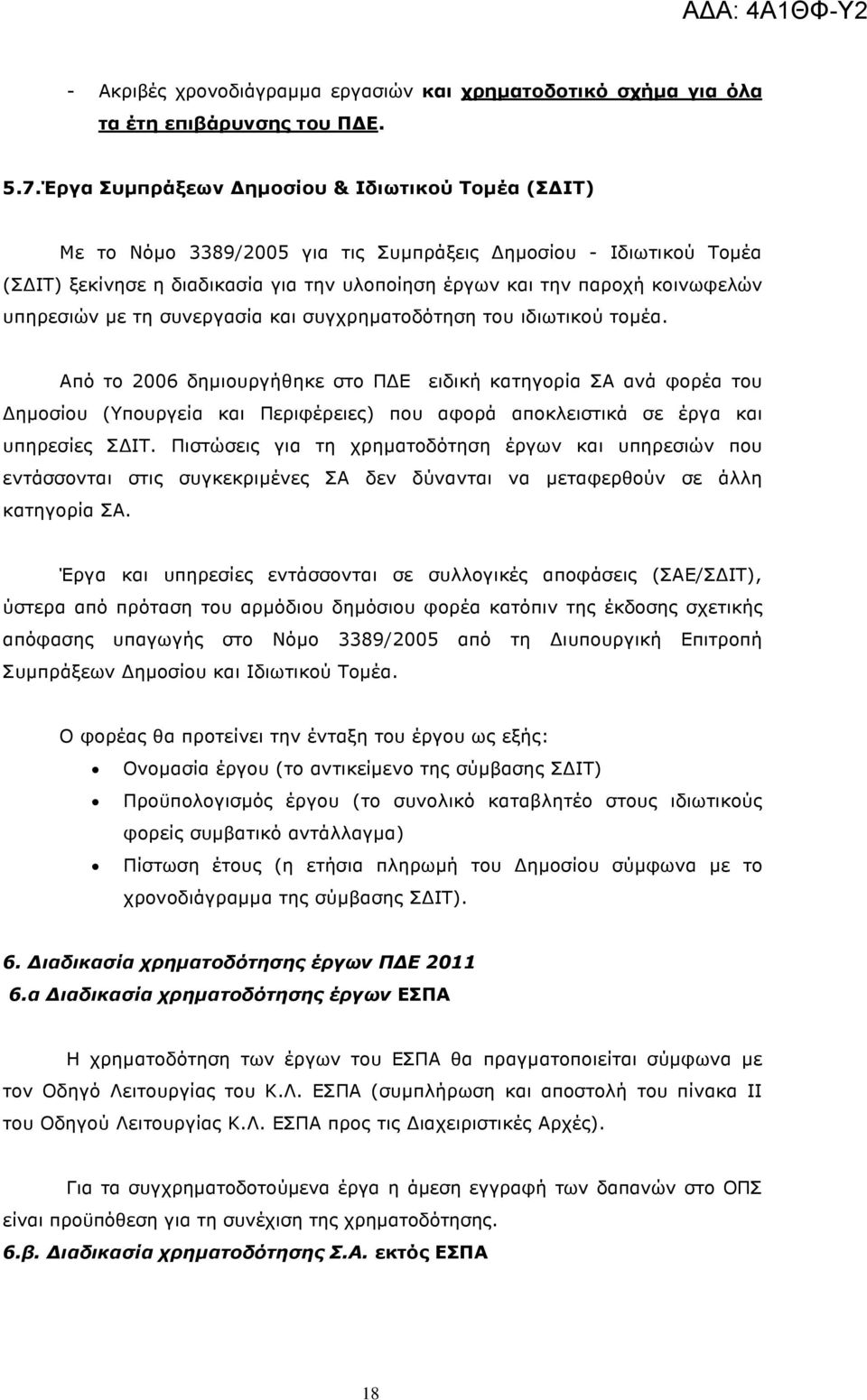 ΑΔΑ: 4Α1ΘΦ-Υ2

- Ακριβές χρονοδιάγραμμα εργασιών και χρηματοδοτικό σχήμα για όλα τα έτη επιβάρυνσης του ΠΔΕ.

5.7.Έργα Συμπράξεων Δημοσίου & Ιδιωτικού Τομέα (ΣΔΙΤ)

Με το Νόμο 3389/2005 για τις Συμπράξεις Δημοσίου - Ιδιωτικού Τομέα (ΣΔΙΤ) ξεκίνησε η διαδικασία για την υλοποίηση έργων και την παροχή κοινωφελών υπηρεσιών με τη συνεργασία και συγχρηματοδότηση του ιδιωτικού τομέα.

Από το 2006 δημιουργήθηκε στο ΠΔΕ ειδική κατηγορία ΣΑ ανά φορέα του Δημοσίου (Υπουργεία και Περιφέρειες) που αφορά αποκλειστικά σε έργα και υπηρεσίες ΣΔΙΤ. Πιστώσεις για τη χρηματοδότηση έργων και υπηρεσιών που εντάσσονται στις συγκεκριμένες ΣΑ δεν δύνανται να μεταφερθούν σε άλλη κατηγορία ΣΑ.

Έργα και υπηρεσίες εντάσσονται σε συλλογικές αποφάσεις (ΣΑΕ/ΣΔΙΤ), ύστερα από πρόταση του αρμόδιου δημόσιου φορέα κατόπιν της έκδοσης σχετικής απόφασης υπαγωγής στο Νόμο 3389/2005 από τη Διυπουργική Επιτροπή Συμπράξεων Δημοσίου και Ιδιωτικού Τομέα.

Ο φορέας θα προτείνει την ένταξη του έργου ως εξής:

• Ονομασία έργου (το αντικείμενο της σύμβασης ΣΔΙΤ)
• Προϋπολογισμός έργου (το συνολικό καταβλητέο στους ιδιωτικούς φορείς συμβατικό αντάλλαγμα)
• Πίστωση έτους (η ετήσια πληρωμή του Δημοσίου σύμφωνα με το χρονοδιάγραμμα της σύμβασης ΣΔΙΤ).

6. Διαδικασία χρηματοδότησης έργων ΠΔΕ 2011
6.α Διαδικασία χρηματοδότησης έργων ΕΣΠΑ

Η χρηματοδότηση των έργων του ΕΣΠΑ θα πραγματοποιείται σύμφωνα με τον Οδηγό Λειτουργίας του Κ.Λ. ΕΣΠΑ (συμπλήρωση και αποστολή του πίνακα ΙΙ του Οδηγού Λειτουργίας Κ.Λ. ΕΣΠΑ προς τις Διαχειριστικές Αρχές).

Για τα συγχρηματοδοτούμενα έργα η άμεση εγγραφή των δαπανών στο ΟΠΣ είναι προϋπόθεση για τη συνέχιση της χρηματοδότησης.
6.β. Διαδικασία χρηματοδότησης Σ.Α. εκτός ΕΣΠΑ

18